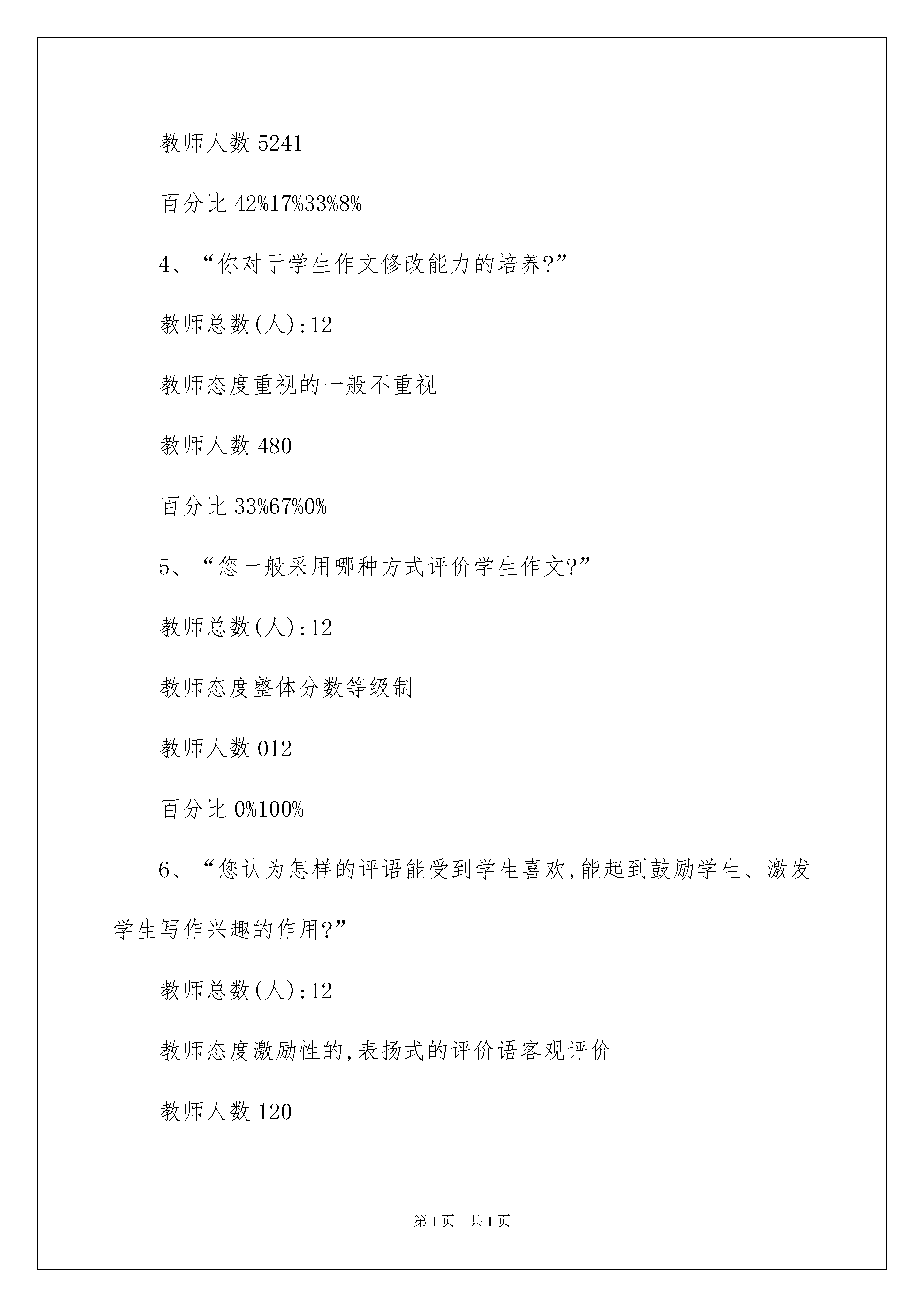 教师人数 5241

百分比 42%17%33%8%

4、“你对于学生作文修改能力的培养?”

教师总数(人):12

教师态度重视的一般不重视

教师人数 480

百分比 33%67%0%

5、“您一般采用哪种方式评价学生作文?”

教师总数(人):12

教师态度整体分数等级制

教师人数 012

百分比 0%100%

6、“您认为怎样的评语能受到学生喜欢,能起到鼓励学生、激发学生写作兴趣的作用?”

教师总数(人):12

教师态度激励性的,表扬式的评价语客观评价

教师人数 120

第 1 页 共 1 页